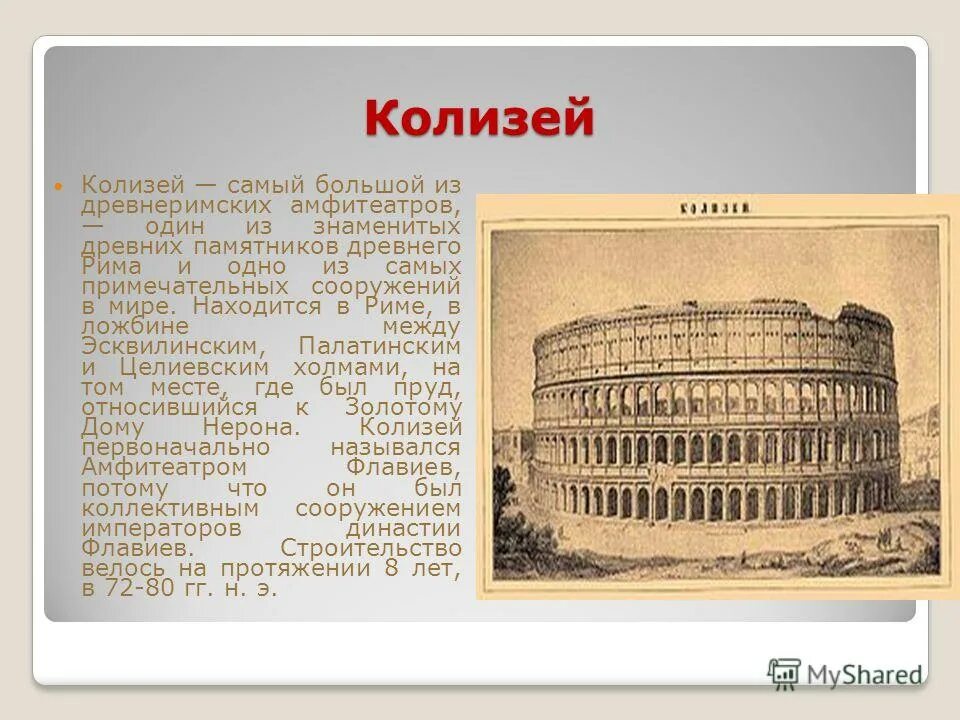 Колизей

Колизей — самый большой из древнеримских амфитеатров, — один из знаменитых древних памятников древнего Рима и одно из самых примечательных сооружений в мире. Находится в Риме, в ложбине между Эсквилинским, Палатинским и Целиевским холмами, на том месте, где был пруд, относившийся к Золотому Дому Нерона. Колизей первоначально назывался Амфитеатром Флавиев, потому что он был коллективным сооружением императоров династии Флавиев. Строительство велось на протяжении 8 лет, в 72-80 гг. н. э.

КОЛИЗЕЙ

MyShared